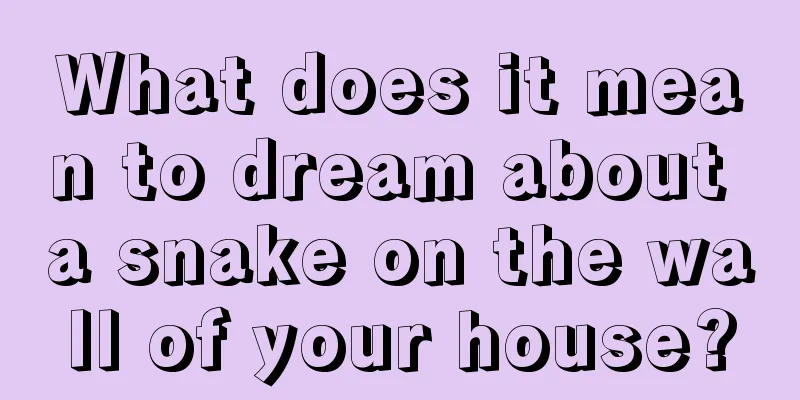 What does it mean to dream about a snake on the wall of your house?